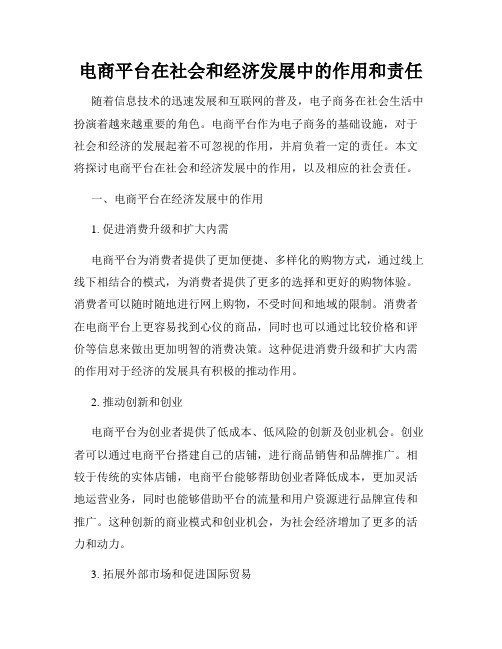 电商平台在社会和经济发展中的作用和责任

随着信息技术的迅速发展和互联网的普及，电子商务在社会生活中扮演着越来越重要的角色。电商平台作为电子商务的基础设施，对于社会和经济的发展起着不可忽视的作用，并肩负着一定的责任。本文将探讨电商平台在社会和经济发展中的作用，以及相应的社会责任。

一、电商平台在经济发展中的作用

1. 促进消费升级和扩大内需

电商平台为消费者提供了更加便捷、多样化的购物方式，通过线上线下相结合的模式，为消费者提供了更多的选择和更好的购物体验。消费者可以随时随地进行网上购物，不受时间和地域的限制。消费者在电商平台上更容易找到心仪的商品，同时也可以通过比较价格和评价等信息来做出更加明智的消费决策。这种促进消费升级和扩大内需的作用对于经济的发展具有积极的推动作用。

2. 推动创新和创业

电商平台为创业者提供了低成本、低风险的创新及创业机会。创业者可以通过电商平台搭建自己的店铺，进行商品销售和品牌推广。相较于传统的实体店铺，电商平台能够帮助创业者降低成本，更加灵活地运营业务，同时也能够借助平台的流量和用户资源进行品牌宣传和推广。这种创新的商业模式和创业机会，为社会经济增加了更多的活力和动力。

3. 拓展外部市场和促进国际贸易